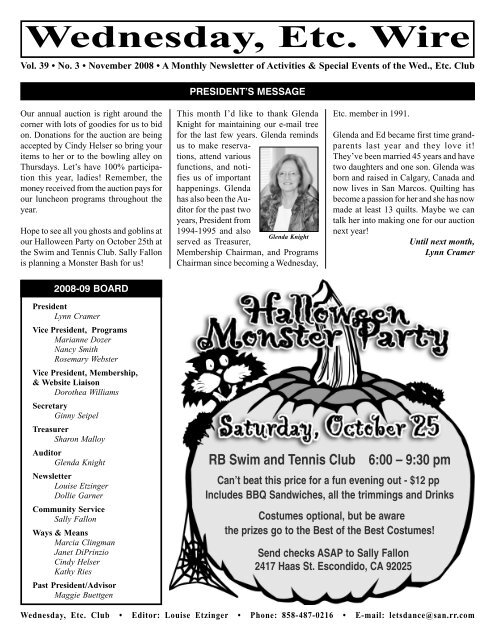 Wednesday, Etc. Wire

Vol. 39 • No. 3 • November 2008 • A Monthly Newsletter of Activities & Special Events of the Wed., Etc. Club

PRESIDENT'S MESSAGE

Our annual auction is right around the corner with lots of goodies for us to bid on. Donations for the auction are being accepted by Cindy Helser so bring your items to her or to the bowling alley on Thursdays. Let's have 100% participation this year, ladies! Remember, the money received from the auction pays for our luncheon programs throughout the year.

Hope to see all you ghosts and goblins at our Halloween Party on October 25th at the Swim and Tennis Club. Sally Fallon is planning a Monster Bash for us!

This month I'd like to thank Glenda Knight for maintaining our e-mail tree for the last few years. Glenda reminds us to make reservations, attend various functions, and notifies us of important happenings. Glenda has also been the Auditor for the past two years, President from 1994-1995 and also served as Treasurer, Membership Chairman, and Programs Chairman since becoming a Wednesday, Etc. member in 1991.

Glenda Knight

Glenda and Ed became first time grandparents last year and they love it! They've been married 45 years and have two daughters and one son. Glenda was born and raised in Calgary, Canada and now lives in San Marcos. Quilting has become a passion for her and she has now made at least 13 quilts. Maybe we can talk her into making one for our auction next year!

Until next month,
Lynn Cramer

2008-09 BOARD

President
Lynn Cramer
Vice President, Programs
Marianne Dozer
Nancy Smith
Rosemary Webster
Vice President, Membership, & Website Liaison
Dorothea Williams
Secretary
Ginny Seipel
Treasurer
Sharon Malloy
Auditor
Glenda Knight
Newsletter
Louise Etzinger
Dollie Garner
Community Service
Sally Fallon
Ways & Means
Marcia Clingman
Janet DiPrinzio
Cindy Helser
Kathy Ries
Past President/Advisor
Maggie Buettgen

Halloween Monster Party

Saturday, October 25

RB Swim and Tennis Club 6:00 – 9:30 pm

Can't beat this price for a fun evening out - $12 pp
Includes BBQ Sandwiches, all the trimmings and Drinks

Costumes optional, but be aware the prizes go to the Best of the Best Costumes!

Send checks ASAP to Sally Fallon
2417 Haas St. Escondido, CA 92025

Wednesday, Etc. Club • Editor: Louise Etzinger • Phone: 858-487-0216 • E-mail: letsdance@san.rr.com